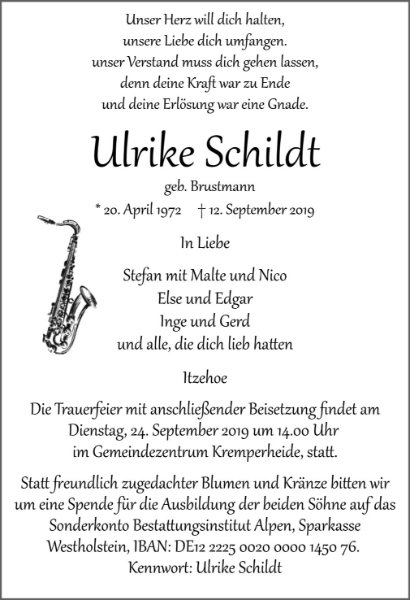 Unser Herz will dich halten,
unsere Liebe dich umfangen.
unser Verstand muss dich gehen lassen,
denn deine Kraft war zu Ende
und deine Erlösung war eine Gnade.

Ulrike Schildt

geb. Brustmann

* 20. April 1972 † 12. September 2019

In Liebe

Stefan mit Malte und Nico
Else und Edgar
Inge und Gerd
und alle, die dich lieb hatten

Itzehoe

Die Trauerfeier mit anschließender Beisetzung findet am Dienstag, 24. September 2019 um 14.00 Uhr im Gemeindezentrum Kremperheide, statt.

Statt freundlich zugedachter Blumen und Kränze bitten wir um eine Spende für die Ausbildung der beiden Söhne auf das Sonderkonto Bestattungsinstitut Alpen, Sparkasse Westholstein, IBAN: DE12 2225 0020 0000 1450 76.
Kennwort: Ulrike Schildt